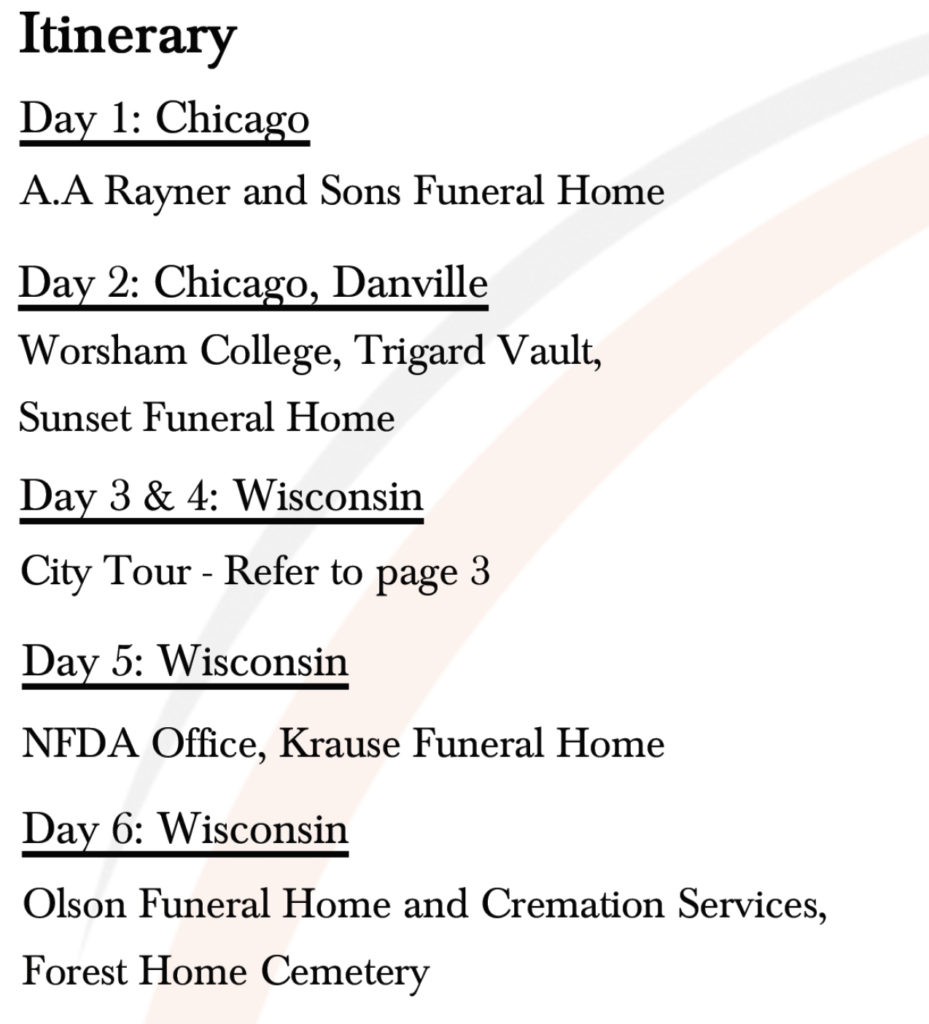 Itinerary

Day 1: Chicago

A.A Rayner and Sons Funeral Home

Day 2: Chicago, Danville

Worsham College, Trigard Vault, Sunset Funeral Home

Day 3 & 4: Wisconsin

City Tour - Refer to page 3

Day 5: Wisconsin

NFDA Office, Krause Funeral Home

Day 6: Wisconsin

Olson Funeral Home and Cremation Services, Forest Home Cemetery